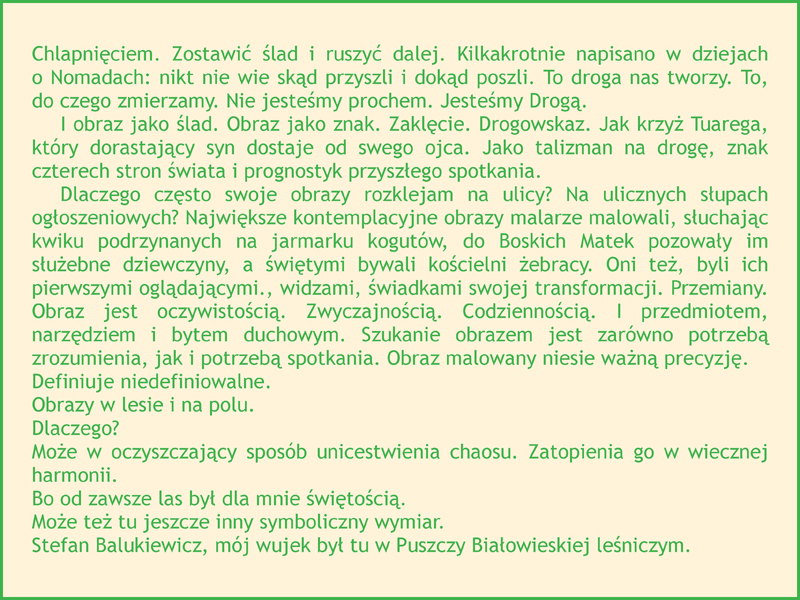 Chlapnięciem. Zostawić ślad i ruszyć dalej. Kilkakrotnie napisano w dziejach o Nomadach: nikt nie wie skąd przyszli i dokąd poszli. To droga nas tworzy. To, do czego zmierzamy. Nie jesteśmy prochem. Jesteśmy Drogą.

I obraz jako ślad. Obraz jako znak. Zaklęcie. Drogowskaz. Jak krzyż Tuarega, który dorastający syn dostaje od swego ojca. Jako talizman na drogę, znak czterech stron świata i prognostyk przyszłego spotkania.

Dlaczego często swoje obrazy rozklejam na ulicy? Na ulicznych słupach ogłoszeniowych? Największe kontemplacyjne obrazy malarze malowali, słuchając kwiku podrzynanych na jarmarku kogutów, do Boskich Matek pozowały im służebne dziewczyny, a świętymi bywali kościelni żebracy. Oni też, byli ich pierwszymi oglądającymi., widzami, świadkami swojej transformacji. Przemiany. Obraz jest oczywistością. Zwyczajnością. Codziennością. I przedmiotem, narzędziem i bytem duchowym. Szukanie obrazem jest zarówno potrzebą zrozumienia, jak i potrzebą spotkania. Obraz malowany niesie ważną precyzję. Definiuje niedefiniowalne.
Obrazy w lesie i na polu.
Dlaczego?
Może w oczyszczający sposób unicestwienia chaosu. Zatopienia go w wiecznej harmonii.
Bo od zawsze las był dla mnie świętością.
Może też tu jeszcze inny symboliczny wymiar.
Stefan Balukiewicz, mój wujek był tu w Puszczy Białowieskiej leśniczym.